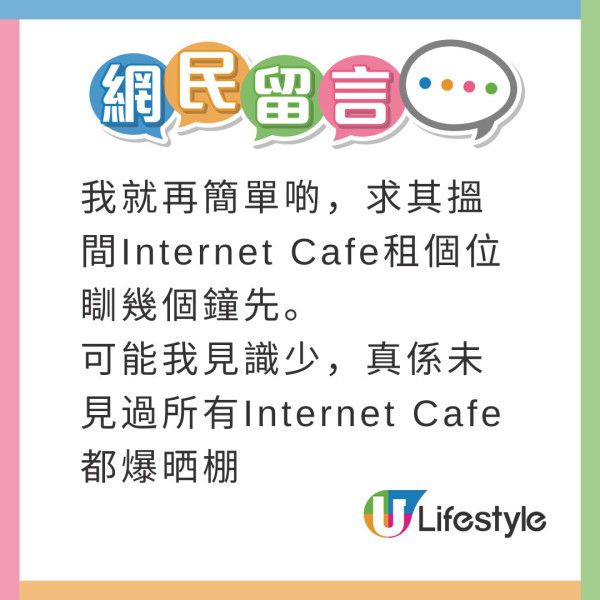 網民留言

我就再簡單啲，求其搵間Internet Cafe租個位瞓幾個鐘先。
可能我見識少，真係未見過所有Internet Cafe都爆晒棚

U Lifestyle